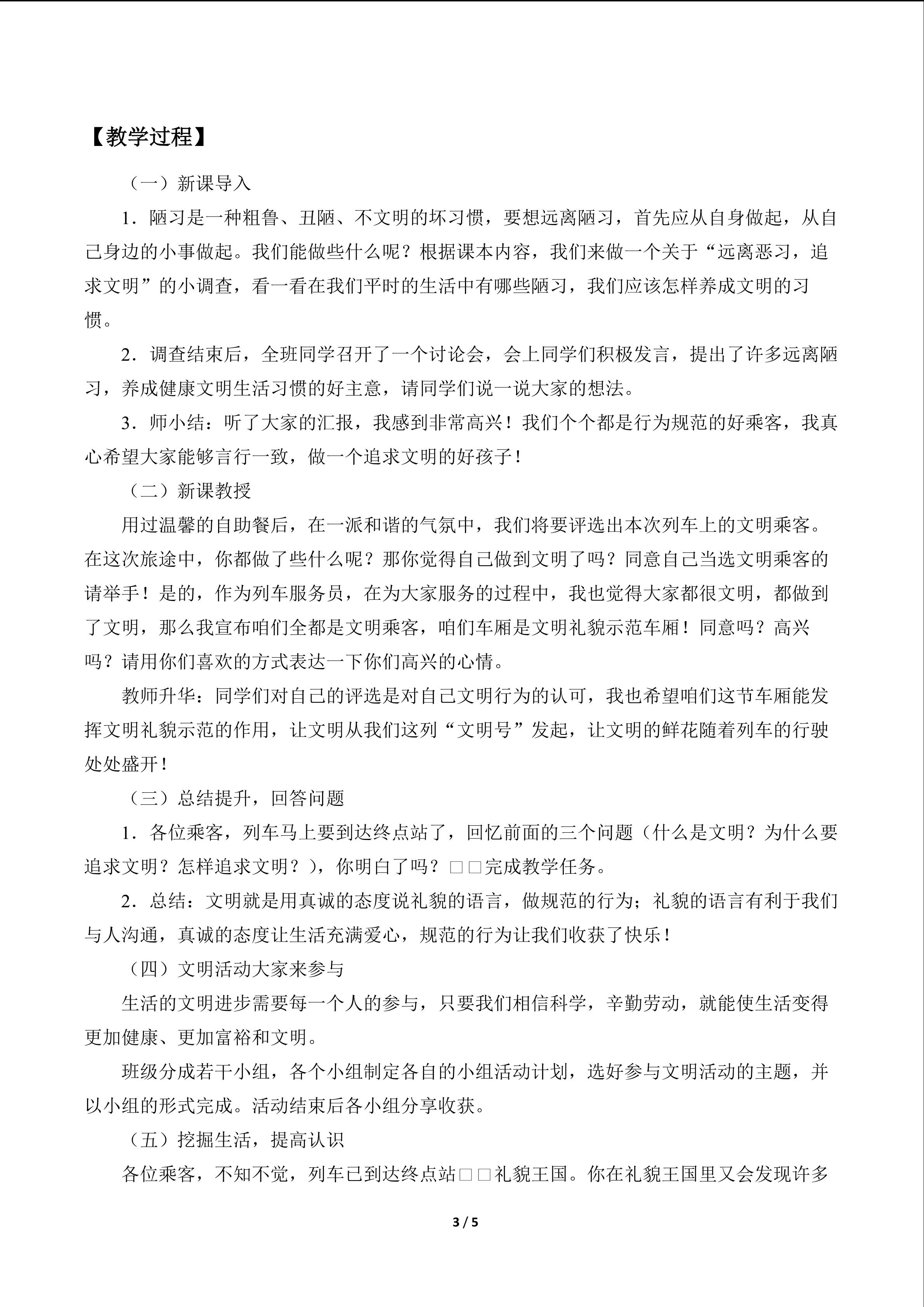 【教学过程】

（一）新课导入

1．陋习是一种粗鲁、丑陋、不文明的坏习惯，要想远离陋习，首先应从自身做起，从自己身边的小事做起。我们能做些什么呢？根据课本内容，我们来做一个关于“远离恶习，追求文明”的小调查，看一看在我们平时的生活中有哪些陋习，我们应该怎样养成文明的习惯。

2．调查结束后，全班同学召开了一个讨论会，会上同学们积极发言，提出了许多远离陋习，养成健康文明生活习惯的好主意，请同学们说一说大家的想法。

3．师小结：听了大家的汇报，我感到非常高兴！我们个个都是行为规范的好乘客，我真心希望大家能够言行一致，做一个追求文明的好孩子！

（二）新课教授

用过温馨的自助餐后，在一派和谐的气氛中，我们将要评选出本次列车上的文明乘客。在这次旅途中，你都做了些什么呢？那你觉得自己做到文明了吗？同意自己当选文明乘客的请举手！是的，作为列车服务员，在为大家服务的过程中，我也觉得大家都很文明，都做到了文明，那么我宣布咱们全都是文明乘客，咱们车厢是文明礼貌示范车厢！同意吗？高兴吗？请用你们喜欢的方式表达一下你们高兴的心情。

教师升华：同学们对自己的评选是对自己文明行为的认可，我也希望咱们这节车厢能发挥文明礼貌示范的作用，让文明从我们这列“文明号”发起，让文明的鲜花随着列车的行驶处处盛开！

（三）总结提升，回答问题

1．各位乘客，列车马上要到达终点站了，回忆前面的三个问题（什么是文明？为什么要追求文明？怎样追求文明？），你明白了吗？□□完成教学任务。

2．总结：文明就是用真诚的态度说礼貌的语言，做规范的行为；礼貌的语言有利于我们与人沟通，真诚的态度让生活充满爱心，规范的行为让我们收获了快乐！

（四）文明活动大家来参与

生活的文明进步需要每一个人的参与，只要我们相信科学，辛勤劳动，就能使生活变得更加健康、更加富裕和文明。

班级分成若干小组，各个小组制定各自的小组活动计划，选好参与文明活动的主题，并以小组的形式完成。活动结束后各小组分享收获。

（五）挖掘生活，提高认识

各位乘客，不知不觉，列车已到达终点站□□礼貌王国。你在礼貌王国里又会发现许多

3 / 5